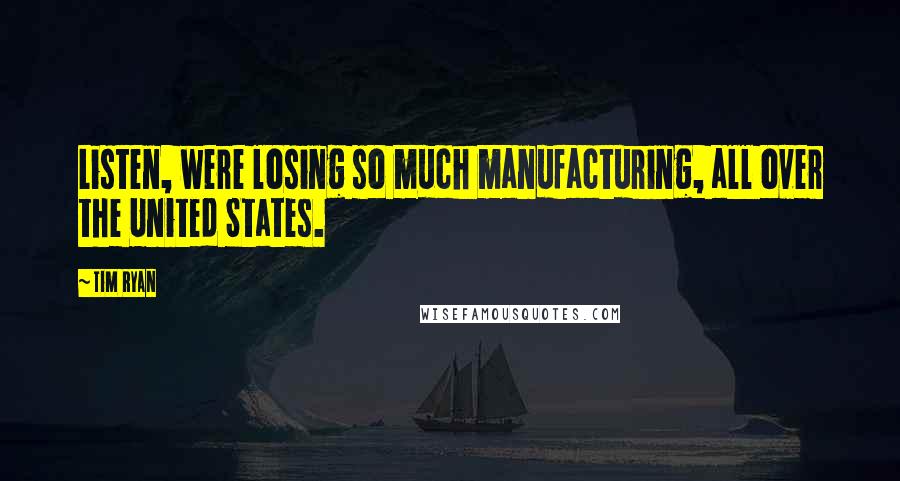 LISTEN, WERE LOSING SO MUCH MANUFACTURING, ALL OVER THE UNITED STATES.

~TIM RYAN

WISEFAMOUSQUOTES.COM